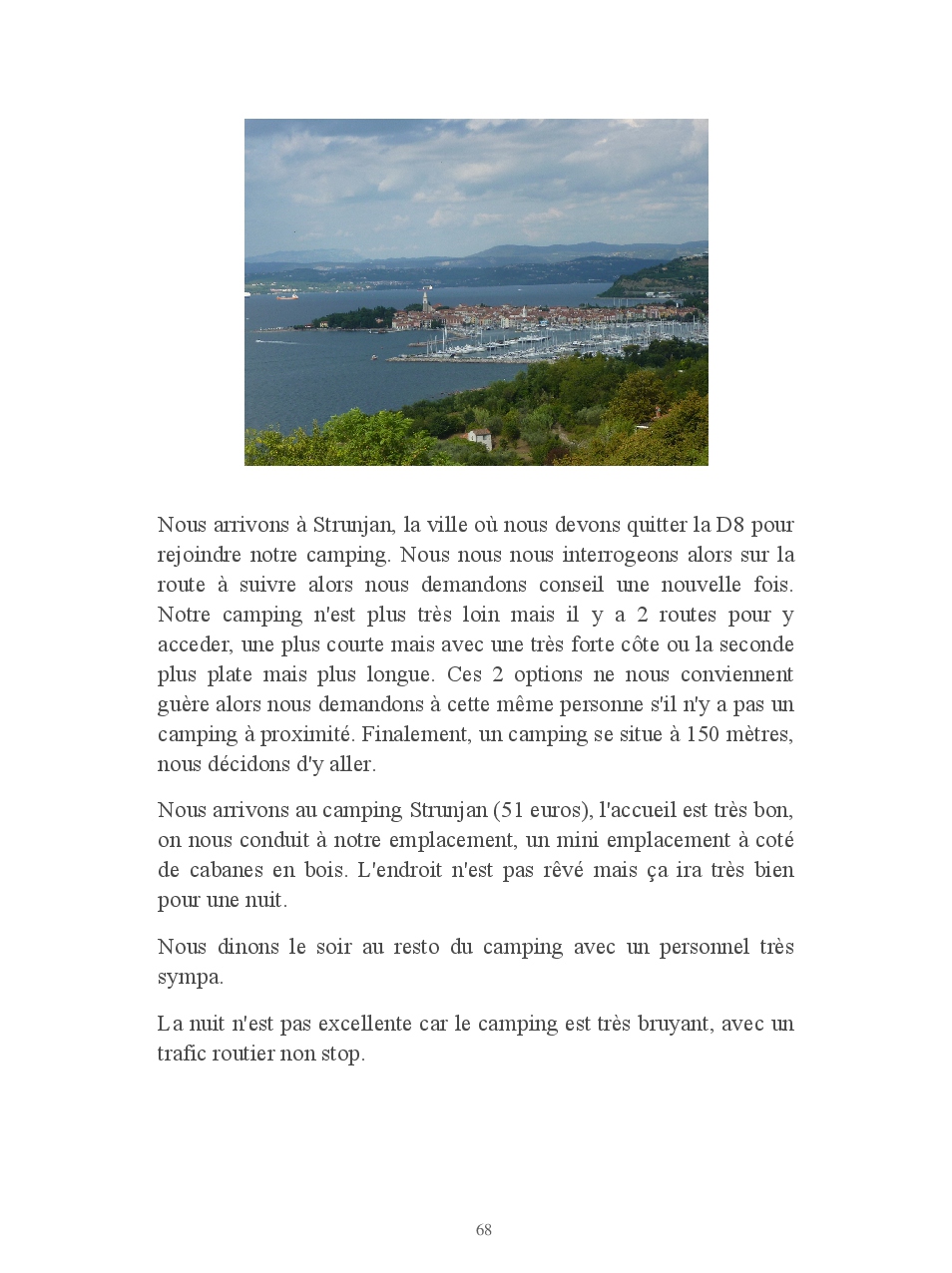 Nous arrivons à Strunjan, la ville où nous devons quitter la D8 pour rejoindre notre camping. Nous nous nous interrogeons alors sur la route à suivre alors nous demandons conseil une nouvelle fois. Notre camping n'est plus très loin mais il y a 2 routes pour y acceder, une plus courte mais avec une très forte côte ou la seconde plus plate mais plus longue. Ces 2 options ne nous conviennent guère alors nous demandons à cette même personne s'il n'y a pas un camping à proximité. Finalement, un camping se situe à 150 mètres, nous décidons d'y aller.

Nous arrivons au camping Strunjan (51 euros), l'accueil est très bon, on nous conduit à notre emplacement, un mini emplacement à coté de cabanes en bois. L'endroit n'est pas rêvé mais ça ira très bien pour une nuit.

Nous dinons le soir au resto du camping avec un personnel très sympa.

La nuit n'est pas excellente car le camping est très bruyant, avec un trafic routier non stop.

68